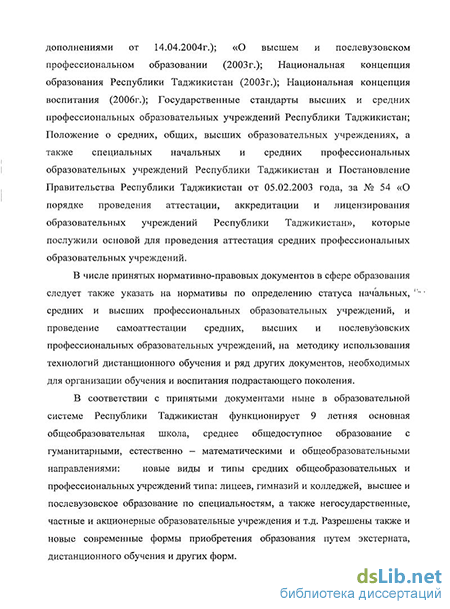 дополнениями от 14.04.2004г.); «О высшем и послевузовском профессиональном образовании (2003г.); Национальная концепция образования Республики Таджикистан (2003г.); Национальная концепция воспитания (2006г.); Государственные стандарты высших и средних профессиональных образовательных учреждений Республики Таджикистан; Положение о средних, общих, высших образовательных учреждениях, а также специальных начальных и средних профессиональных образовательных учреждений Республики Таджикистан и Постановление Правительства Республики Таджикистан от 05.02.2003 года, за № 54 «О порядке проведения аттестации, аккредитации и лицензирования образовательных учреждений Республики Таджикистан», которые послужили основой для проведения аттестация средних профессиональных образовательных учреждений.

В числе принятых нормативно-правовых документов в сфере образования следует также указать на нормативы по определению статуса начальных, средних и высших профессиональных образовательных учреждений, и проведение самоаттестации средних, высших и послевузовских профессиональных образовательных учреждений, на методику использования технологий дистанционного обучения и ряд других документов, необходимых для организации обучения и воспитания подрастающего поколения.

В соответствии с принятыми документами ныне в образовательной системе Республики Таджикистан функционирует 9 летняя основная общеобразовательная школа, среднее общедоступное образование с гуманитарными, естественно – математическими и общеобразовательными направлениями: новые виды и типы средних общеобразовательных и профессиональных учреждений типа: лицеев, гимназий и колледжей, высшее и послевузовское образование по специальностям, а также негосударственные, частные и акционерные образовательные учреждения и т.д. Разрешены также и новые современные формы приобретения образования путем экстерната, дистанционного обучения и других форм.

dsLib.net
библиотека диссертаций